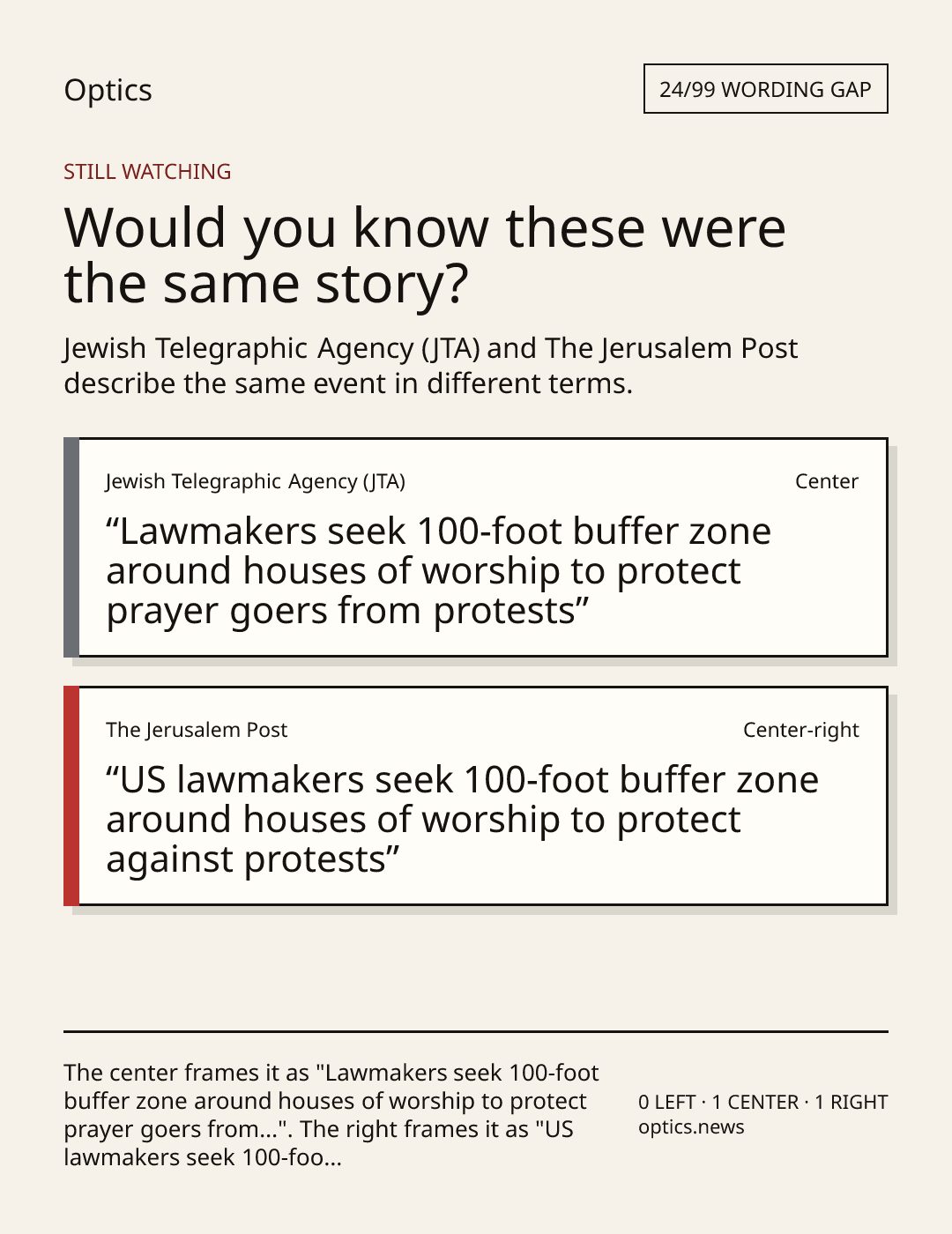 Optics

24/99 WORDING GAP

STILL WATCHING

Would you know these were the same story?

Jewish Telegraphic Agency (JTA) and The Jerusalem Post describe the same event in different terms.

Jewish Telegraphic Agency (JTA)

Center

"Lawmakers seek 100-foot buffer zone around houses of worship to protect prayer goers from protests"

The Jerusalem Post

Center-right

"US lawmakers seek 100-foot buffer zone around houses of worship to protect against protests"

The center frames it as "Lawmakers seek 100-foot buffer zone around houses of worship to protect prayer goers from...". The right frames it as "US lawmakers seek 100-foo...

0 LEFT · 1 CENTER · 1 RIGHT
optics.news